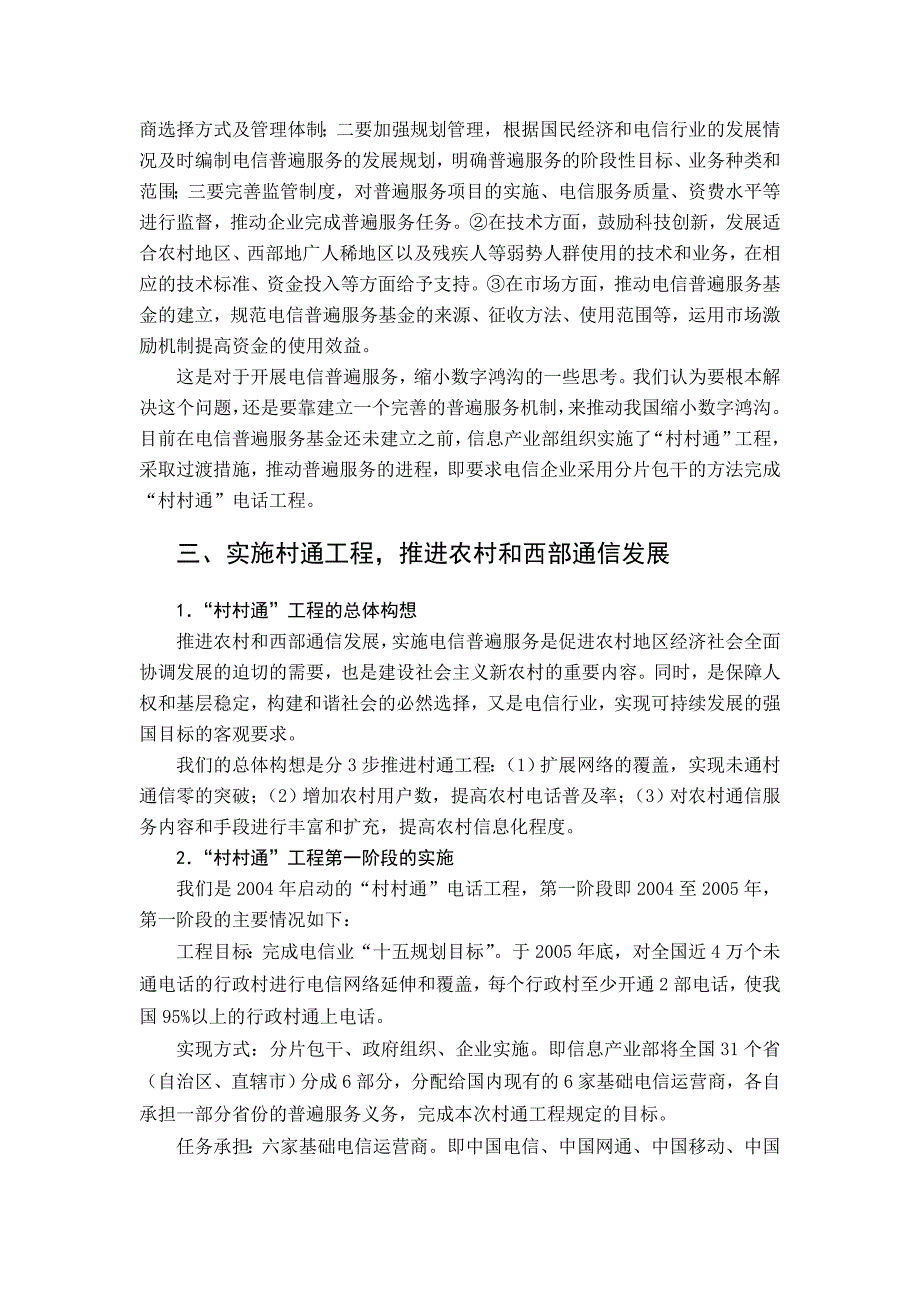 商选择方式及管理体制；二要加强规划管理，根据国民经济和电信行业的发展情况及时编制电信普遍服务的发展规划，明确普遍服务的阶段性目标、业务种类和范围；三要完善监管制度，对普遍服务项目的实施、电信服务质量、资费水平等进行监督，推动企业完成普遍服务任务。②在技术方面，鼓励科技创新，发展适合农村地区、西部地广人稀地区以及残疾人等弱势人群使用的技术和业务，在相应的技术标准、资金投入等方面给予支持。③在市场方面，推动电信普遍服务基金的建立，规范电信普遍服务基金的来源、征收方法、使用范围等，运用市场激励机制提高资金的使用效益。

这是对于开展电信普遍服务，缩小数字鸿沟的一些思考。我们认为要根本解决这个问题，还是要靠建立一个完善的普遍服务机制，来推动我国缩小数字鸿沟。目前在电信普遍服务基金还未建立之前，信息产业部组织实施了“村村通”工程，采取过渡措施，推动普遍服务的进程，即要求电信企业采用分片包干的方法完成“村村通”电话工程。

三、实施村通工程，推进农村和西部通信发展

1．“村村通”工程的总体构想

推进农村和西部通信发展，实施电信普遍服务是促进农村地区经济社会全面协调发展的迫切的需要，也是建设社会主义新农村的重要内容。同时，是保障人权和基层稳定，构建和谐社会的必然选择，又是电信行业，实现可持续发展的强国目标的客观要求。

我们的总体构想是分 3 步推进村通工程：（1）扩展网络的覆盖，实现未通村通信零的突破；（2）增加农村用户数，提高农村电话普及率；（3）对农村通信服务内容和手段进行丰富和扩充，提高农村信息化程度。

2．“村村通”工程第一阶段的实施

我们是 2004 年启动的“村村通”电话工程，第一阶段即 2004 至 2005 年，第一阶段的主要情况如下：

工程目标：完成电信业“十五规划目标”。于 2005 年底，对全国近 4 万个未通电话的行政村进行电信网络延伸和覆盖，每个行政村至少开通 2 部电话，使我国 95%以上的行政村通上电话。

实现方式：分片包干、政府组织、企业实施。即信息产业部将全国 31 个省（自治区、直辖市）分成 6 部分，分配给国内现有的 6 家基础电信运营商，各自承担一部分省份的普遍服务义务，完成本次村通工程规定的目标。

任务承担：六家基础电信运营商。即中国电信、中国网通、中国移动、中国